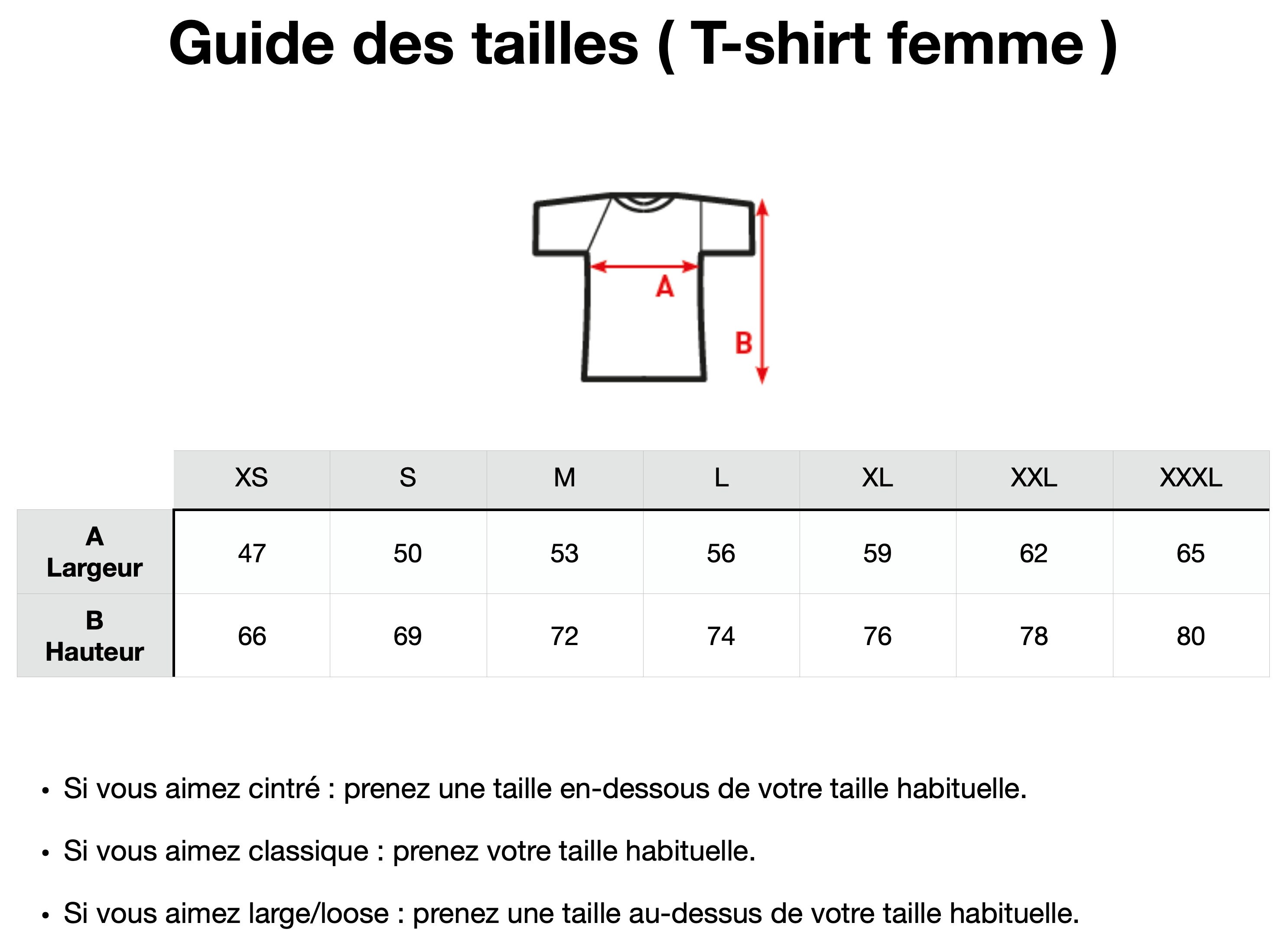 Guide des tailles ( T-shirt femme )

A

B

| | XS | S | M | L | XL | XXL | XXXL |
|---|---|---|---|---|---|---|---|
| A Largeur | 47 | 50 | 53 | 56 | 59 | 62 | 65 |
| B Hauteur | 66 | 69 | 72 | 74 | 76 | 78 | 80 |

• Si vous aimez cintré : prenez une taille en-dessous de votre taille habituelle.

• Si vous aimez classique : prenez votre taille habituelle.

• Si vous aimez large/loose : prenez une taille au-dessus de votre taille habituelle.